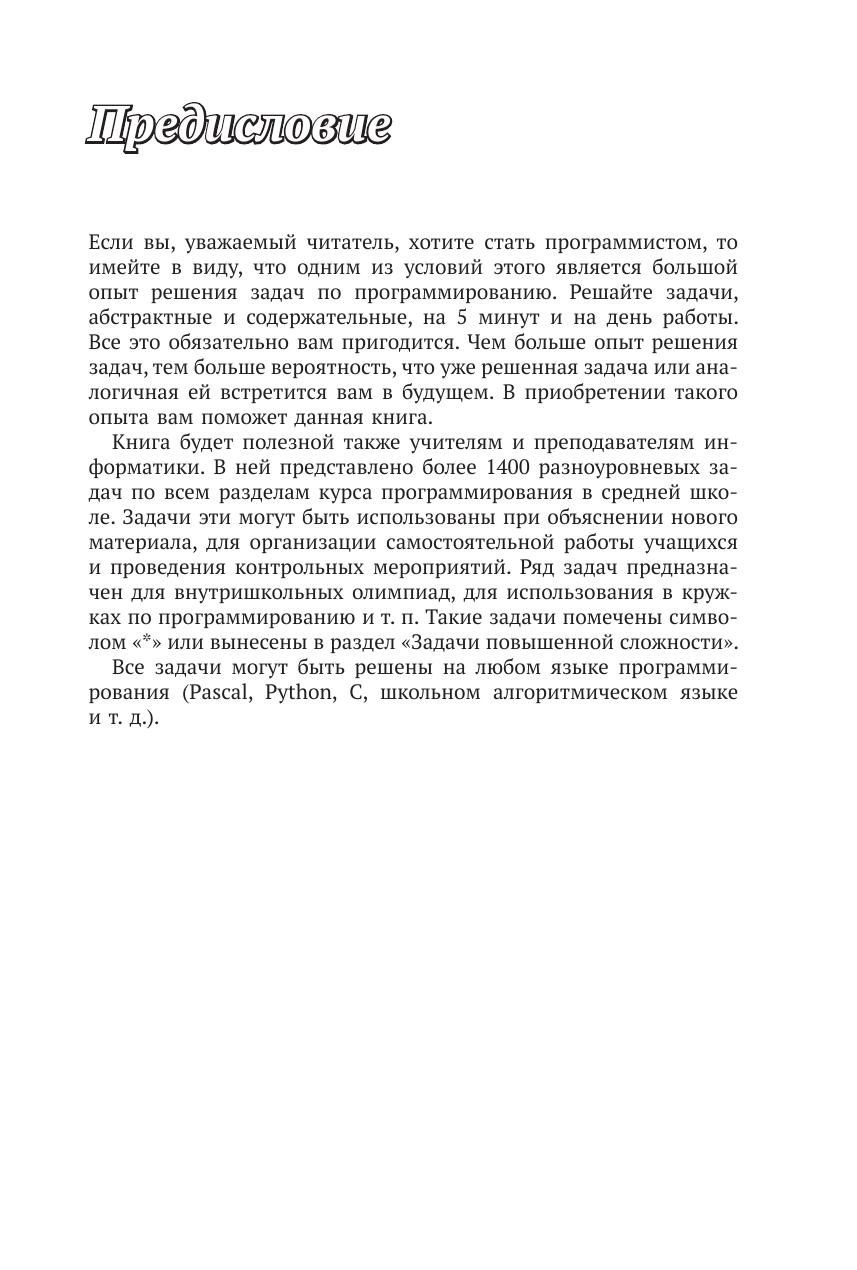 Предисловие

Если вы, уважаемый читатель, хотите стать программистом, то имейте в виду, что одним из условий этого является большой опыт решения задач по программированию. Решайте задачи, абстрактные и содержательные, на 5 минут и на день работы. Все это обязательно вам пригодится. Чем больше опыт решения задач, тем больше вероятность, что уже решенная задача или аналогичная ей встретится вам в будущем. В приобретении такого опыта вам поможет данная книга.

Книга будет полезной также учителям и преподавателям информатики. В ней представлено более 1400 разноуровневых задач по всем разделам курса программирования в средней школе. Задачи эти могут быть использованы при объяснении нового материала, для организации самостоятельной работы учащихся и проведения контрольных мероприятий. Ряд задач предназначен для внутришкольных олимпиад, для использования в кружках по программированию и т. п. Такие задачи помечены символом «*» или вынесены в раздел «Задачи повышенной сложности».

Все задачи могут быть решены на любом языке программирования (Pascal, Python, C, школьном алгоритмическом языке и т. д.).